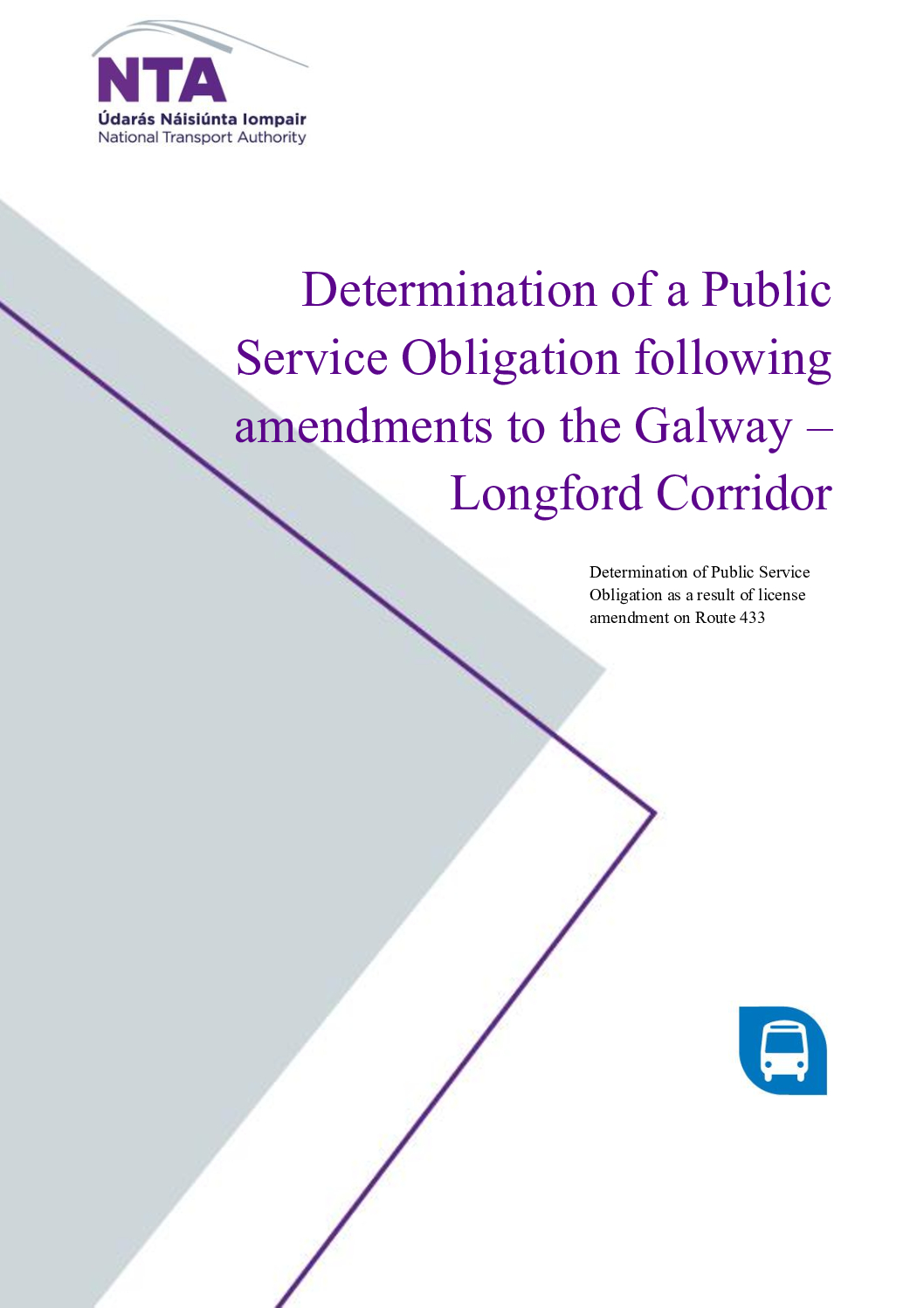 NTA
Údarás Náisiúnta Iompair
National Transport Authority

Determination of a Public Service Obligation following amendments to the Galway – Longford Corridor

Determination of Public Service Obligation as a result of license amendment on Route 433